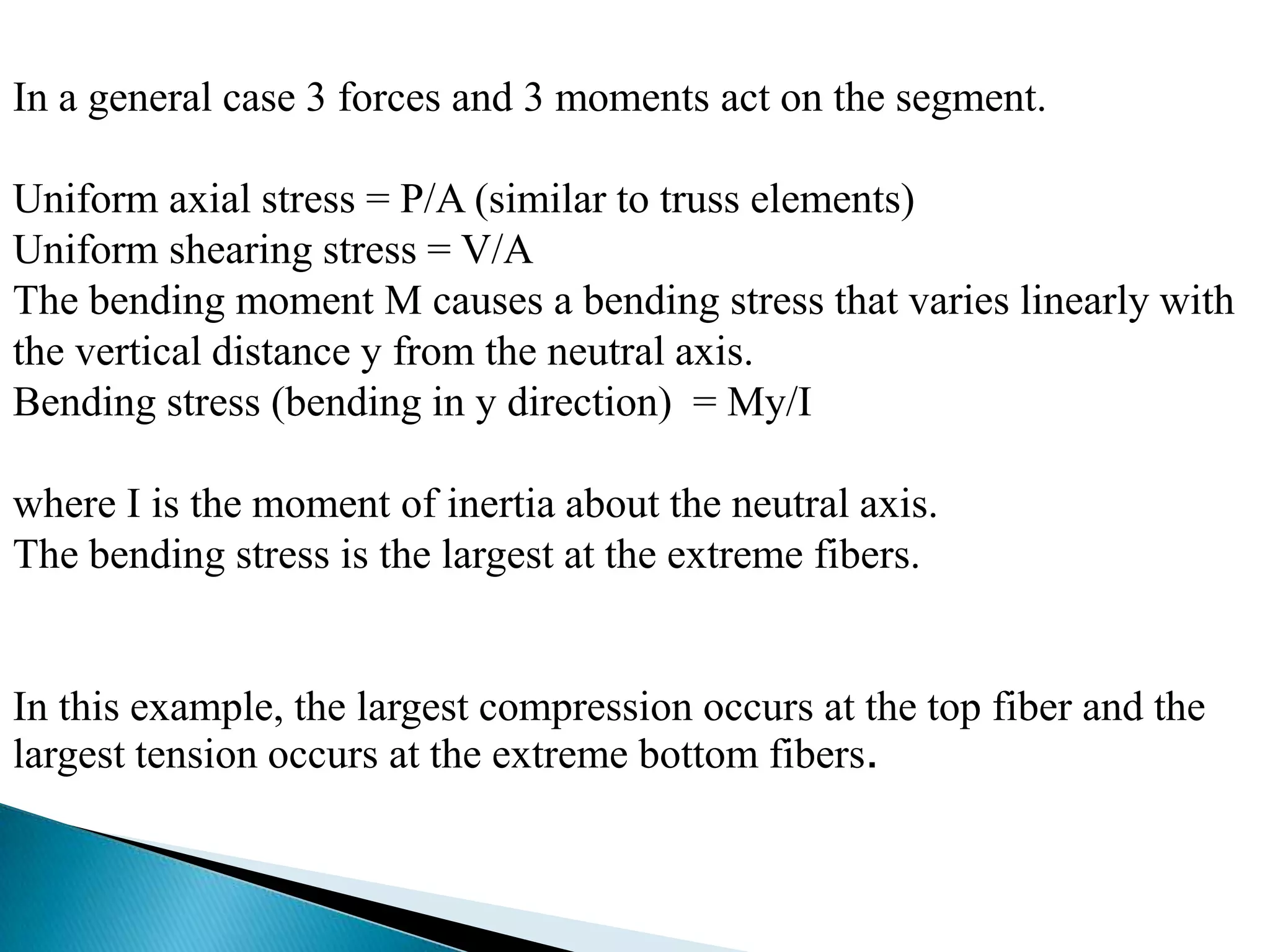 In a general case 3 forces and 3 moments act on the segment.

Uniform axial stress = P/A (similar to truss elements)
Uniform shearing stress = V/A
The bending moment M causes a bending stress that varies linearly with the vertical distance y from the neutral axis.
Bending stress (bending in y direction) = My/I

where I is the moment of inertia about the neutral axis.
The bending stress is the largest at the extreme fibers.

In this example, the largest compression occurs at the top fiber and the largest tension occurs at the extreme bottom fibers.